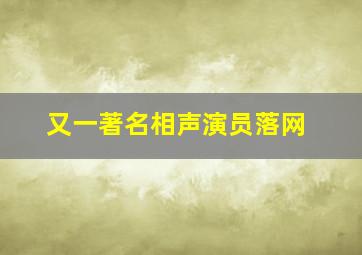 又一著名相声演员落网